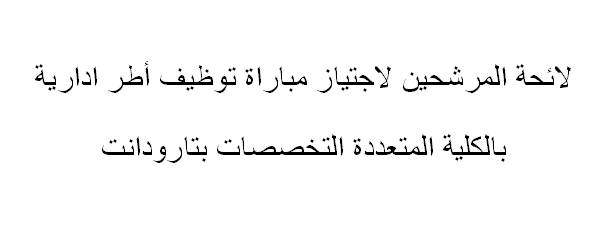 لائحة المرشحين لاجتياز مباراة توظيف أطر ادارية

بالكلية المتعددة التخصصات بتارودانت